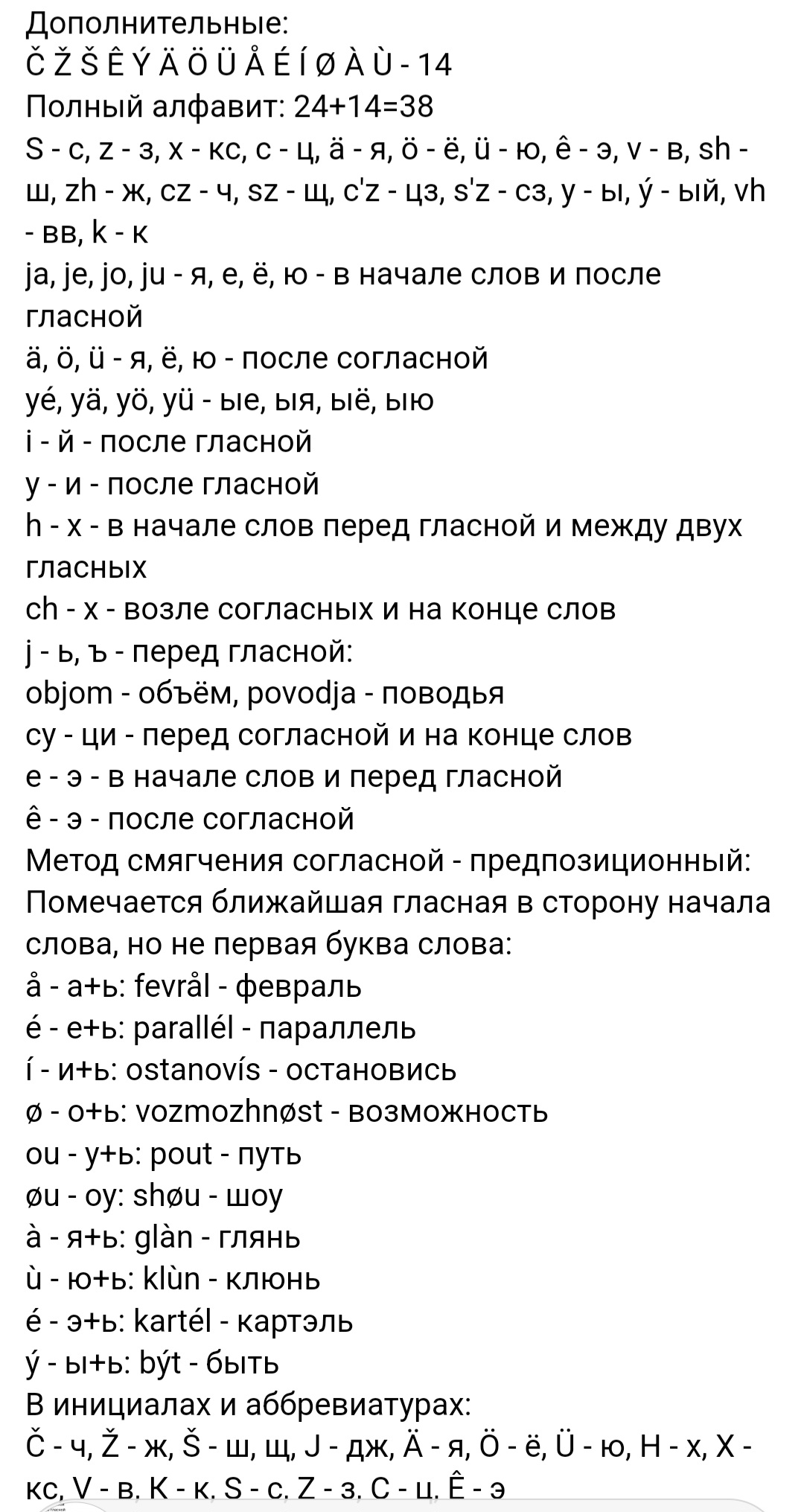 Дополнительные:
Č Ž Š Ê Ý Ä Ö Ü Å É Í Ø À Ù - 14
Полный алфавит: 24+14=38
S - с, z - з, x - кс, c - ц, ä - я, ö - ё, ü - ю, ê - э, v - в, sh - ш, zh - ж, cz - ч, sz - щ, c'z - цз, s'z - сз, y - ы, ý - ый, vh - вв, k - к
ja, je, jo, ju - я, е, ё, ю - в начале слов и после гласной
ä, ö, ü - я, ё, ю - после согласной
yé, yä, yö, yü - ые, ыя, ыё, ыю
i - й - после гласной
y - и - после гласной
h - х - в начале слов перед гласной и между двух гласных
ch - х - возле согласных и на конце слов
j - ь, ъ - перед гласной:
objom - объём, povodja - поводья
cy - ци - перед согласной и на конце слов
e - э - в начале слов и перед гласной
ê - э - после согласной
Метод смягчения согласной - предпозиционный:
Помечается ближайшая гласная в сторону начала слова, но не первая буква слова:
å - а+ь: fevrål - февраль
é - е+ь: parallél - параллель
í - и+ь: ostanovís - остановись
ø - о+ь: vozmozhnøst - возможность
ou - у+ь: pout - путь
øu - оу: shøu - шоу
à - я+ь: glàn - глянь
ù - ю+ь: klùn - клюнь
é - э+ь: kartél - картэль
ý - ы+ь: být - быть
В инициалах и аббревиатурах:
Č - ч, Ž - ж, Š - ш, щ, J - дж, Ä - я, Ö - ё, Ü - ю, H - х, X - кс, V - в, K - к, S - с, Z - з, C - ц, Ê - э